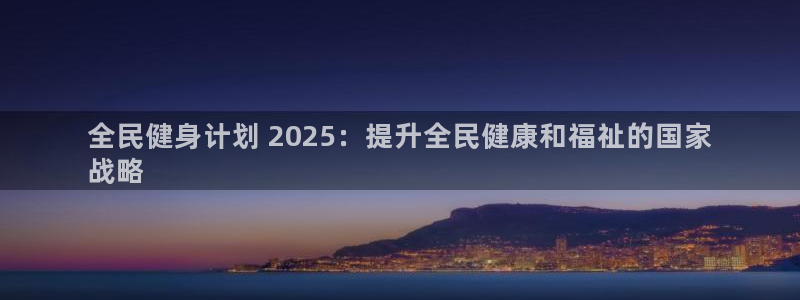 全民健身计划 2025：提升全民健康和福祉的国家战略